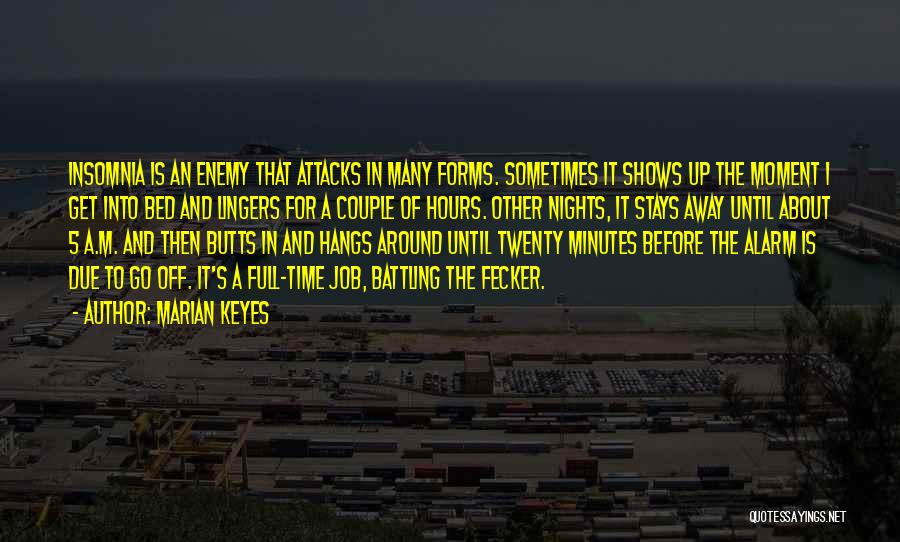 INSOMNIA IS AN ENEMY THAT ATTACKS IN MANY FORMS. SOMETIMES IT SHOWS UP THE MOMENT I GET INTO BED AND LINGERS FOR A COUPLE OF HOURS. OTHER NIGHTS, IT STAYS AWAY UNTIL ABOUT 5 A.M. AND THEN BUTTS IN AND HANGS AROUND UNTIL TWENTY MINUTES BEFORE THE ALARM IS DUE TO GO OFF. IT'S A FULL-TIME JOB, BATTLING THE FECKER.

- AUTHOR: MARIAN KEYES

QUOTESSAYINGS.NET